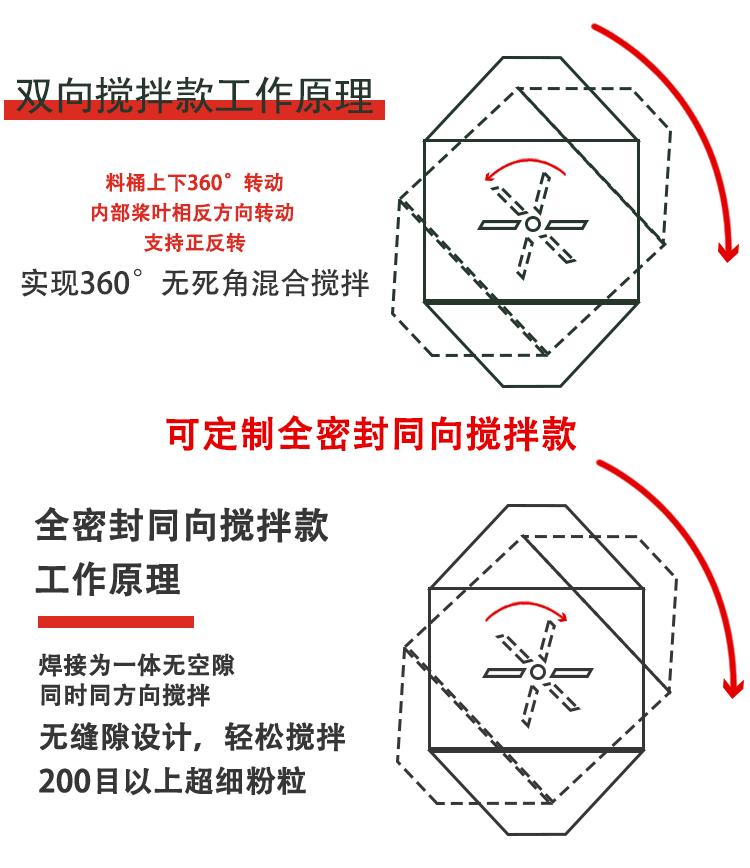 双向搅拌款工作原理

料桶上下360°转动
内部桨叶相反方向转动
支持正反转

实现360°无死角混合搅拌

可定制全密封同向搅拌款

全密封同向搅拌款
工作原理

焊接为一体无空隙
同时同方向搅拌

无缝隙设计，轻松搅拌
200目以上超细粉粒